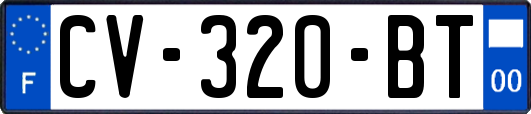 F
CV-320-BT
00